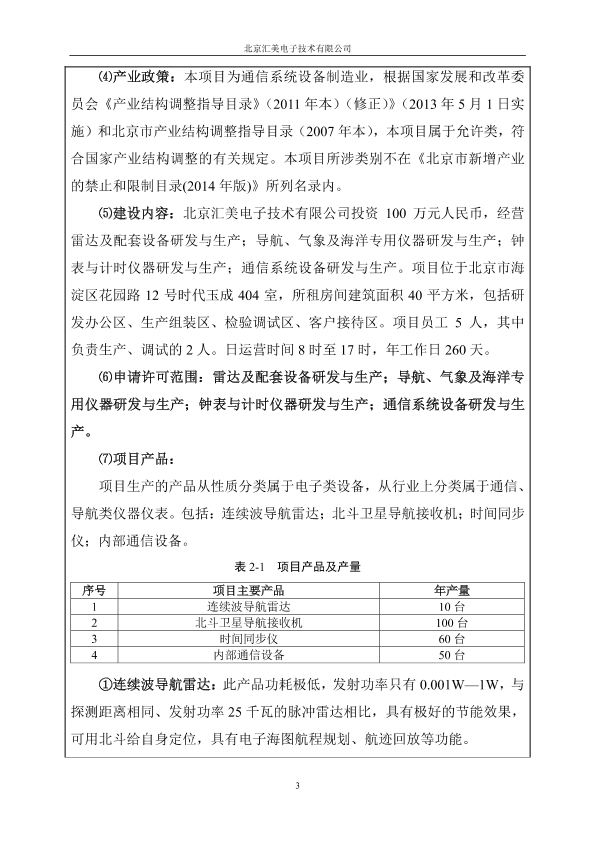 北京汇美电子技术有限公司

⑷产业政策：本项目为通信系统设备制造业，根据国家发展和改革委员会《产业结构调整指导目录》(2011 年本）(修正)》(2013 年 5 月 1 日实施）和北京市产业结构调整指导目录（2007 年本），本项目属于允许类，符合国家产业结构调整的有关规定。本项目所涉类别不在《北京市新增产业的禁止和限制目录(2014 年版)》所列名录内。

⑸建设内容：北京汇美电子技术有限公司投资 100 万元人民币，经营雷达及配套设备研发与生产；导航、气象及海洋专用仪器研发与生产；钟表与计时仪器研发与生产；通信系统设备研发与生产。项目位于北京市海淀区花园路 12 号时代玉成 404 室，所租房间建筑面积 40 平方米，包括研发办公区、生产组装区、检验调试区、客户接待区。项目员工 5 人，其中负责生产、调试的 2 人。日运营时间 8 时至 17 时，年工作日 260 天。

⑹申请许可范围：雷达及配套设备研发与生产；导航、气象及海洋专用仪器研发与生产；钟表与计时仪器研发与生产；通信系统设备研发与生产。

⑺项目产品：

项目生产的产品从性质分类属于电子类设备，从行业上分类属于通信、导航类仪器仪表。包括：连续波导航雷达；北斗卫星导航接收机；时间同步仪；内部通信设备。

表 2-1　项目产品及产量

| 序号 | 项目主要产品 | 年产量 |
|---|---|---|
| 1 | 连续波导航雷达 | 10 台 |
| 2 | 北斗卫星导航接收机 | 100 台 |
| 3 | 时间同步仪 | 60 台 |
| 4 | 内部通信设备 | 50 台 |

①连续波导航雷达：此产品功耗极低，发射功率只有 0.001W—1W，与探测距离相同、发射功率 25 千瓦的脉冲雷达相比，具有极好的节能效果，可用北斗给自身定位，具有电子海图航程规划、航迹回放等功能。

3